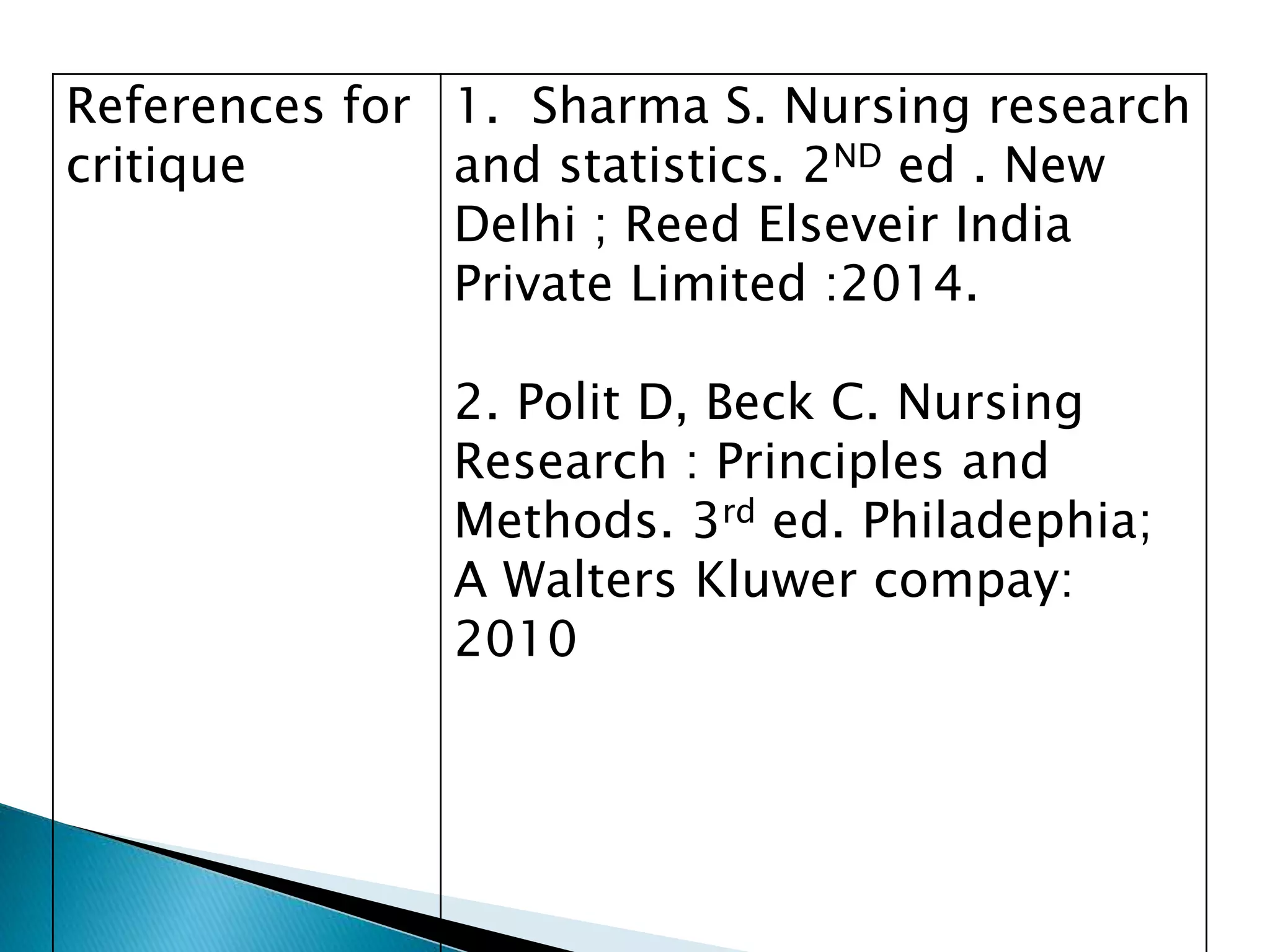 | References for critique | 1. Sharma S. Nursing research and statistics. 2ND ed . New Delhi ; Reed Elseveir India Private Limited :2014.<br><br>2. Polit D, Beck C. Nursing Research : Principles and Methods. 3rd ed. Philadephia; A Walters Kluwer compay: 2010 |
|---|---|